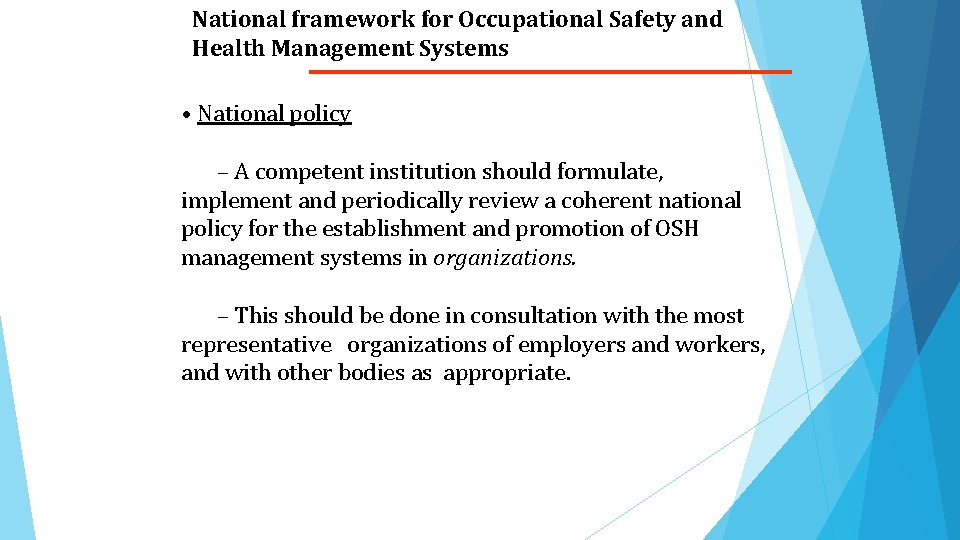 National framework for Occupational Safety and Health Management Systems

• National policy

– A competent institution should formulate, implement and periodically review a coherent national policy for the establishment and promotion of OSH management systems in organizations.

– This should be done in consultation with the most representative organizations of employers and workers, and with other bodies as appropriate.